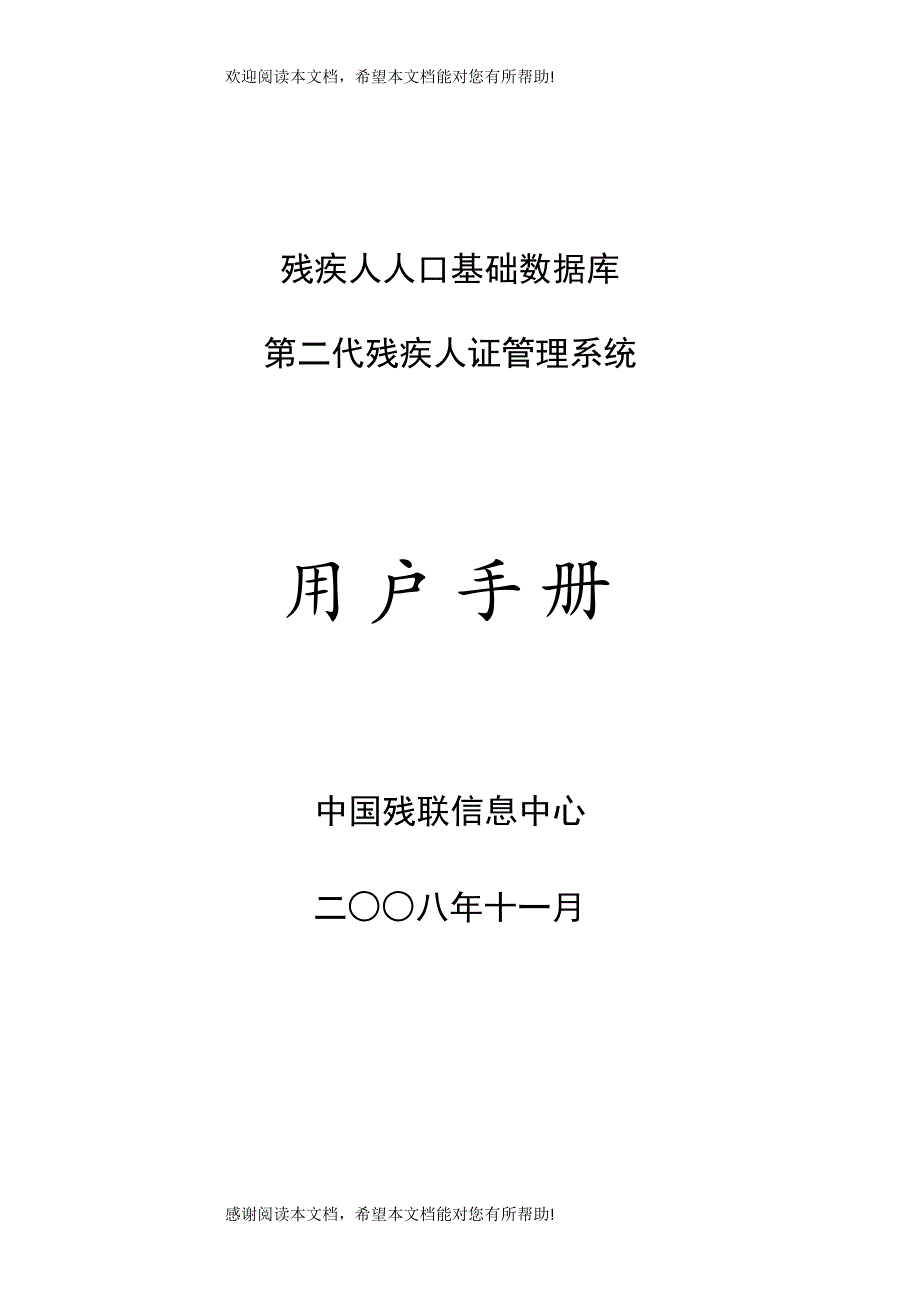 欢迎阅读本文档，希望本文档能对您有所帮助!

残疾人人口基础数据库

第二代残疾人证管理系统

用 户 手 册

中国残联信息中心

二〇〇八年十一月

感谢阅读本文档，希望本文档能对您有所帮助!